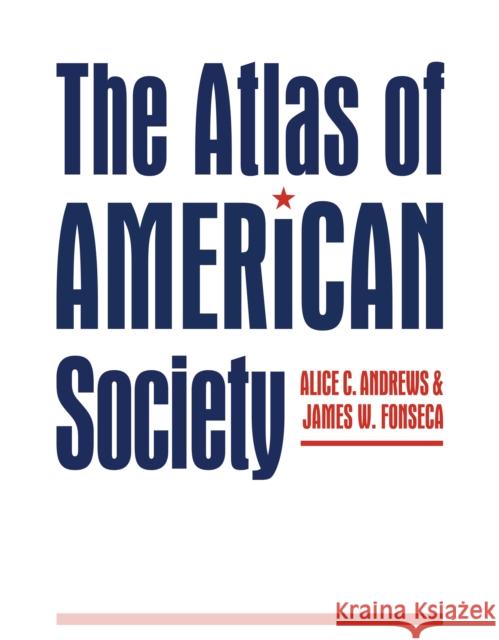 The Atlas of AMERICAN Society

ALICE C. ANDREWS & JAMES W. FONSECA

Kraina Książek